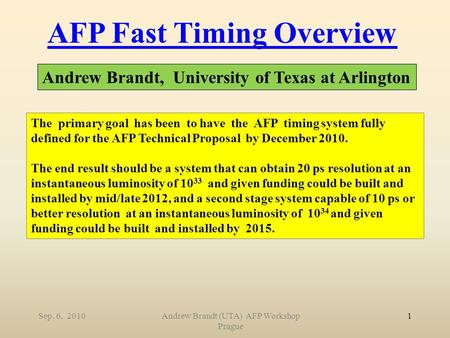 AFP Fast Timing Overview

Andrew Brandt, University of Texas at Arlington

The primary goal has been to have the AFP timing system fully defined for the AFP Technical Proposal by December 2010.

The end result should be a system that can obtain 20 ps resolution at an instantaneous luminosity of $10^{33}$ and given funding could be built and installed by mid/late 2012, and a second stage system capable of 10 ps or better resolution at an instantaneous luminosity of $10^{34}$ and given funding could be built and installed by 2015.

Sep. 6, 2010

Andrew Brandt (UTA) AFP Workshop Prague

1